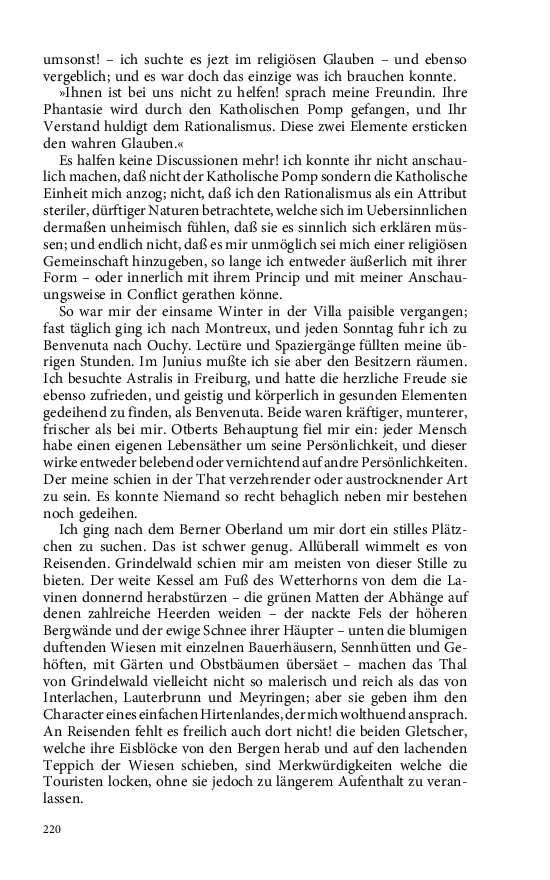 umsonst! – ich suchte es jezt im religiösen Glauben – und ebenso vergeblich; und es war doch das einzige was ich brauchen konnte.

»Ihnen ist bei uns nicht zu helfen! sprach meine Freundin. Ihre Phantasie wird durch den Katholischen Pomp gefangen, und Ihr Verstand huldigt dem Rationalismus. Diese zwei Elemente ersticken den wahren Glauben.«

Es halfen keine Discussionen mehr! ich konnte ihr nicht anschaulich machen, daß nicht der Katholische Pomp sondern die Katholische Einheit mich anzog; nicht, daß ich den Rationalismus als ein Attribut steriler, dürftiger Naturen betrachtete, welche sich im Uebersinnlichen dermaßen unheimisch fühlen, daß sie es sinnlich sich erklären müssen; und endlich nicht, daß es mir unmöglich sei mich einer religiösen Gemeinschaft hinzugeben, so lange ich entweder äußerlich mit ihrer Form – oder innerlich mit ihrem Princip und mit meiner Anschauungsweise in Conflict gerathen könne.

So war mir der einsame Winter in der Villa paisible vergangen; fast täglich ging ich nach Montreux, und jeden Sonntag fuhr ich zu Benvenuta nach Ouchy. Lectüre und Spaziergänge füllten meine übrigen Stunden. Im Junius mußte ich sie aber den Besitzern räumen. Ich besuchte Astralis in Freiburg, und hatte die herzliche Freude sie ebenso zufrieden, und geistig und körperlich in gesunden Elementen gedeihend zu finden, als Benvenuta. Beide waren kräftiger, munterer, frischer als bei mir. Otberts Behauptung fiel mir ein: jeder Mensch habe einen eigenen Lebensäther um seine Persönlichkeit, und dieser wirke entweder belebend oder vernichtend auf andre Persönlichkeiten. Der meine schien in der That verzehrender oder austrocknender Art zu sein. Es konnte Niemand so recht behaglich neben mir bestehen noch gedeihen.

Ich ging nach dem Berner Oberland um mir dort ein stilles Plätzchen zu suchen. Das ist schwer genug. Allüberall wimmelt es von Reisenden. Grindelwald schien mir am meisten von dieser Stille zu bieten. Der weite Kessel am Fuß des Wetterhorns von dem die Lavinen donnernd herabstürzen – die grünen Matten der Abhänge auf denen zahlreiche Heerden weiden – der nackte Fels der höheren Bergwände und der ewige Schnee ihrer Häupter – unten die blumigen duftenden Wiesen mit einzelnen Bauerhäusern, Sennhütten und Gehöften, mit Gärten und Obstbäumen übersäet – machen das Thal von Grindelwald vielleicht nicht so malerisch und reich als das von Interlachen, Lauterbrunn und Meyringen; aber sie geben ihm den Character eines einfachen Hirtenlandes, der mich wolthuend ansprach. An Reisenden fehlt es freilich auch dort nicht! die beiden Gletscher, welche ihre Eisblöcke von den Bergen herab und auf den lachenden Teppich der Wiesen schieben, sind Merkwürdigkeiten welche die Touristen locken, ohne sie jedoch zu längerem Aufenthalt zu veranlassen.

220